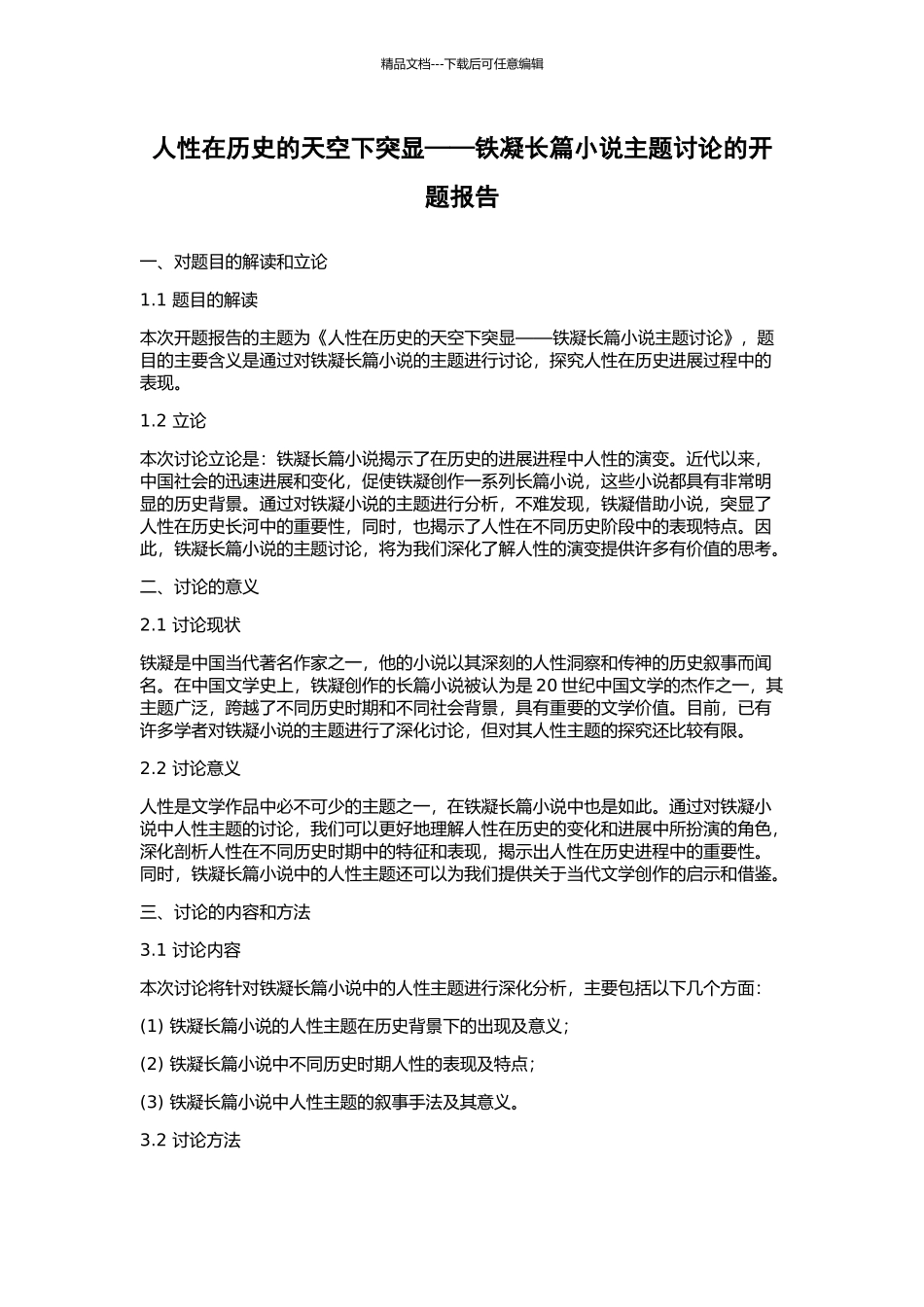 精品文档---下载后可任意编辑

人性在历史的天空下突显——铁凝长篇小说主题讨论的开题报告

一、对题目的解读和立论

1.1 题目的解读

本次开题报告的主题为《人性在历史的天空下突显——铁凝长篇小说主题讨论》，题目的主要含义是通过对铁凝长篇小说的主题进行讨论，探究人性在历史进展过程中的表现。

1.2 立论

本次讨论立论是：铁凝长篇小说揭示了在历史的进展进程中人性的演变。近代以来，中国社会的迅速进展和变化，促使铁凝创作一系列长篇小说，这些小说都具有非常明显的历史背景。通过对铁凝小说的主题进行分析，不难发现，铁凝借助小说，突显了人性在历史长河中的重要性，同时，也揭示了人性在不同历史阶段中的表现特点。因此，铁凝长篇小说的主题讨论，将为我们深化了解人性的演变提供许多有价值的思考。

二、讨论的意义

2.1 讨论现状

铁凝是中国当代著名作家之一，他的小说以其深刻的人性洞察和传神的历史叙事而闻名。在中国文学史上，铁凝创作的长篇小说被认为是 20 世纪中国文学的杰作之一，其主题广泛，跨越了不同历史时期和不同社会背景，具有重要的文学价值。目前，已有许多学者对铁凝小说的主题进行了深化讨论，但对其人性主题的探究还比较有限。

2.2 讨论意义

人性是文学作品中必不可少的主题之一，在铁凝长篇小说中也是如此。通过对铁凝小说中人性主题的讨论，我们可以更好地理解人性在历史的变化和进展中所扮演的角色，深化剖析人性在不同历史时期中的特征和表现，揭示出人性在历史进程中的重要性。同时，铁凝长篇小说中的人性主题还可以为我们提供关于当代文学创作的启示和借鉴。

三、讨论的内容和方法

3.1 讨论内容

本次讨论将针对铁凝长篇小说中的人性主题进行深化分析，主要包括以下几个方面：

(1) 铁凝长篇小说的人性主题在历史背景下的出现及意义；

(2) 铁凝长篇小说中不同历史时期人性的表现及特点；

(3) 铁凝长篇小说中人性主题的叙事手法及其意义。

3.2 讨论方法